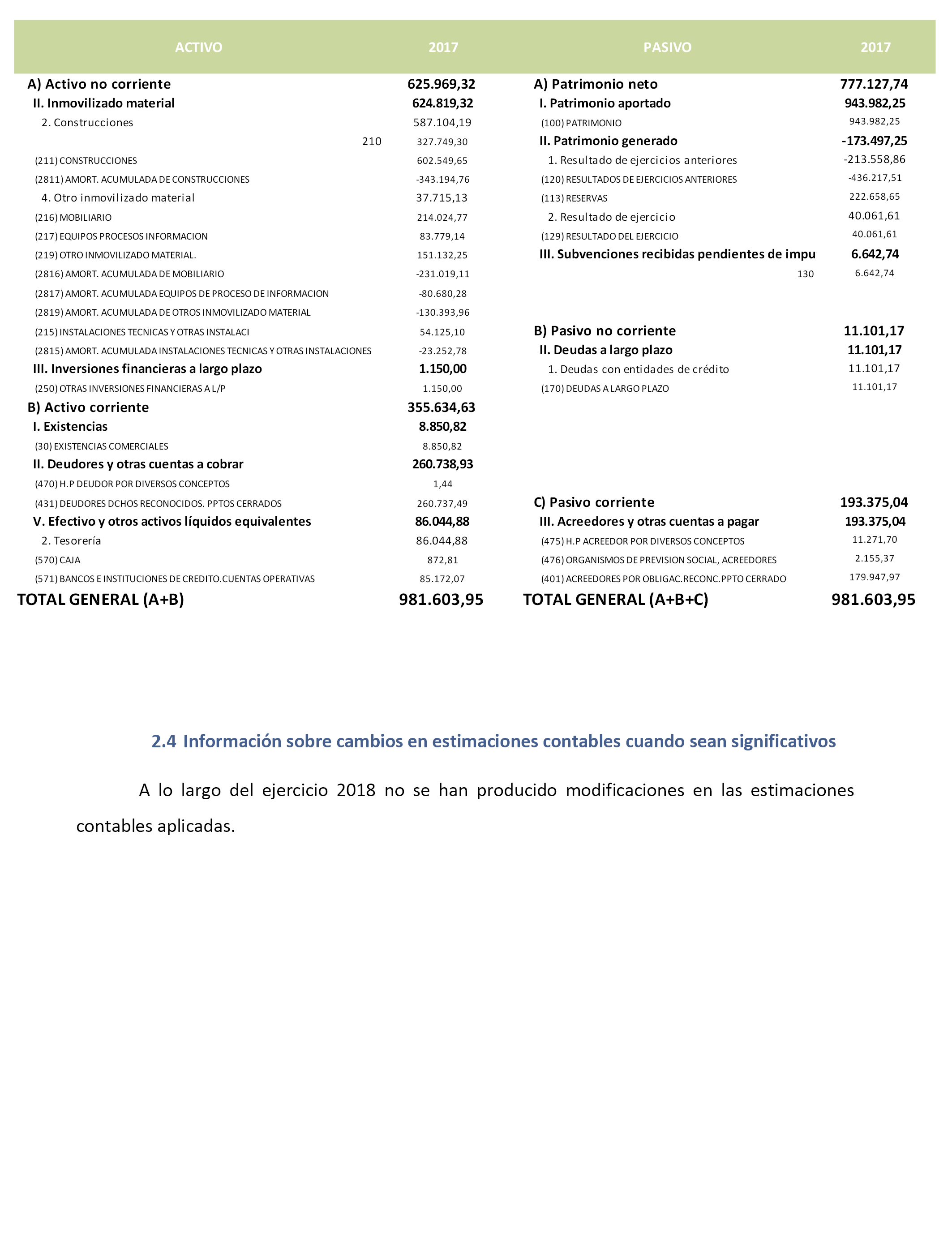 | ACTIVO | 2017 | PASIVO | 2017 |
|---|---|---|---|
| A) Activo no corriente | 625.969,32 | A) Patrimonio neto | 777.127,74 |
| II. Inmovilizado material | 624.819,32 | I. Patrimonio aportado | 943.982,25 |
| 2. Construcciones | 587.104,19 | (100) PATRIMONIO | 943.982,25 |
| 210 | 327.749,30 | II. Patrimonio generado | -173.497,25 |
| (211) CONSTRUCCIONES | 602.549,65 | 1. Resultado de ejercicios anteriores | -213.558,86 |
| (2811) AMORT. ACUMULADA DE CONSTRUCCIONES | -343.194,76 | (120) RESULTADOS DE EJERCICIOS ANTERIORES | -436.217,51 |
| 4. Otro inmovilizado material | 37.715,13 | (113) RESERVAS | 222.658,65 |
| (216) MOBILIARIO | 214.024,77 | 2. Resultado de ejercicio | 40.061,61 |
| (217) EQUIPOS PROCESOS INFORMACION | 83.779,14 | (129) RESULTADO DEL EJERCICIO | 40.061,61 |
| (219) OTRO INMOVILIZADO MATERIAL. | 151.132,25 | III. Subvenciones recibidas pendientes de impu | 6.642,74 |
| (2816) AMORT. ACUMULADA DE MOBILIARIO | -231.019,11 | 130 | 6.642,74 |
| (2817) AMORT. ACUMULADA EQUIPOS DE PROCESO DE INFORMACION | -80.680,28 | | |
| (2819) AMORT. ACUMULADA DE OTROS INMOVILIZADO MATERIAL | -130.393,96 | | |
| (215) INSTALACIONES TECNICAS Y OTRAS INSTALACI | 54.125,10 | B) Pasivo no corriente | 11.101,17 |
| (2815) AMORT. ACUMULADA INSTALACIONES TECNICAS Y OTRAS INSTALACIONES | -23.252,78 | II. Deudas a largo plazo | 11.101,17 |
| III. Inversiones financieras a largo plazo | 1.150,00 | 1. Deudas con entidades de crédito | 11.101,17 |
| (250) OTRAS INVERSIONES FINANCIERAS A L/P | 1.150,00 | (170) DEUDAS A LARGO PLAZO | 11.101,17 |
| B) Activo corriente | 355.634,63 | | |
| I. Existencias | 8.850,82 | | |
| (30) EXISTENCIAS COMERCIALES | 8.850,82 | | |
| II. Deudores y otras cuentas a cobrar | 260.738,93 | | |
| (470) H.P DEUDOR POR DIVERSOS CONCEPTOS | 1,44 | | |
| (431) DEUDORES DCHOS RECONOCIDOS. PPTOS CERRADOS | 260.737,49 | C) Pasivo corriente | 193.375,04 |
| V. Efectivo y otros activos líquidos equivalentes | 86.044,88 | III. Acreedores y otras cuentas a pagar | 193.375,04 |
| 2. Tesorería | 86.044,88 | (475) H.P ACREEDOR POR DIVERSOS CONCEPTOS | 11.271,70 |
| (570) CAJA | 872,81 | (476) ORGANISMOS DE PREVISION SOCIAL, ACREEDORES | 2.155,37 |
| (571) BANCOS E INSTITUCIONES DE CREDITO.CUENTAS OPERATIVAS | 85.172,07 | (401) ACREEDORES POR OBLIGAC.RECONC.PPTO CERRADO | 179.947,97 |
| TOTAL GENERAL (A+B) | 981.603,95 | TOTAL GENERAL (A+B+C) | 981.603,95 |

2.4 Información sobre cambios en estimaciones contables cuando sean significativos

A lo largo del ejercicio 2018 no se han producido modificaciones en las estimaciones contables aplicadas.